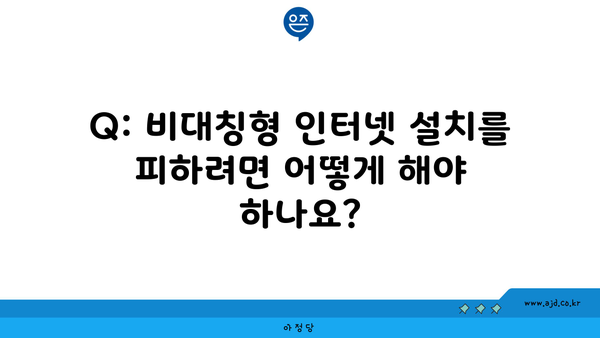 은즈

Q: 비대칭형 인터넷 설치를 피하려면 어떻게 해야 하나요?

www.ajd.co.kr

아정당